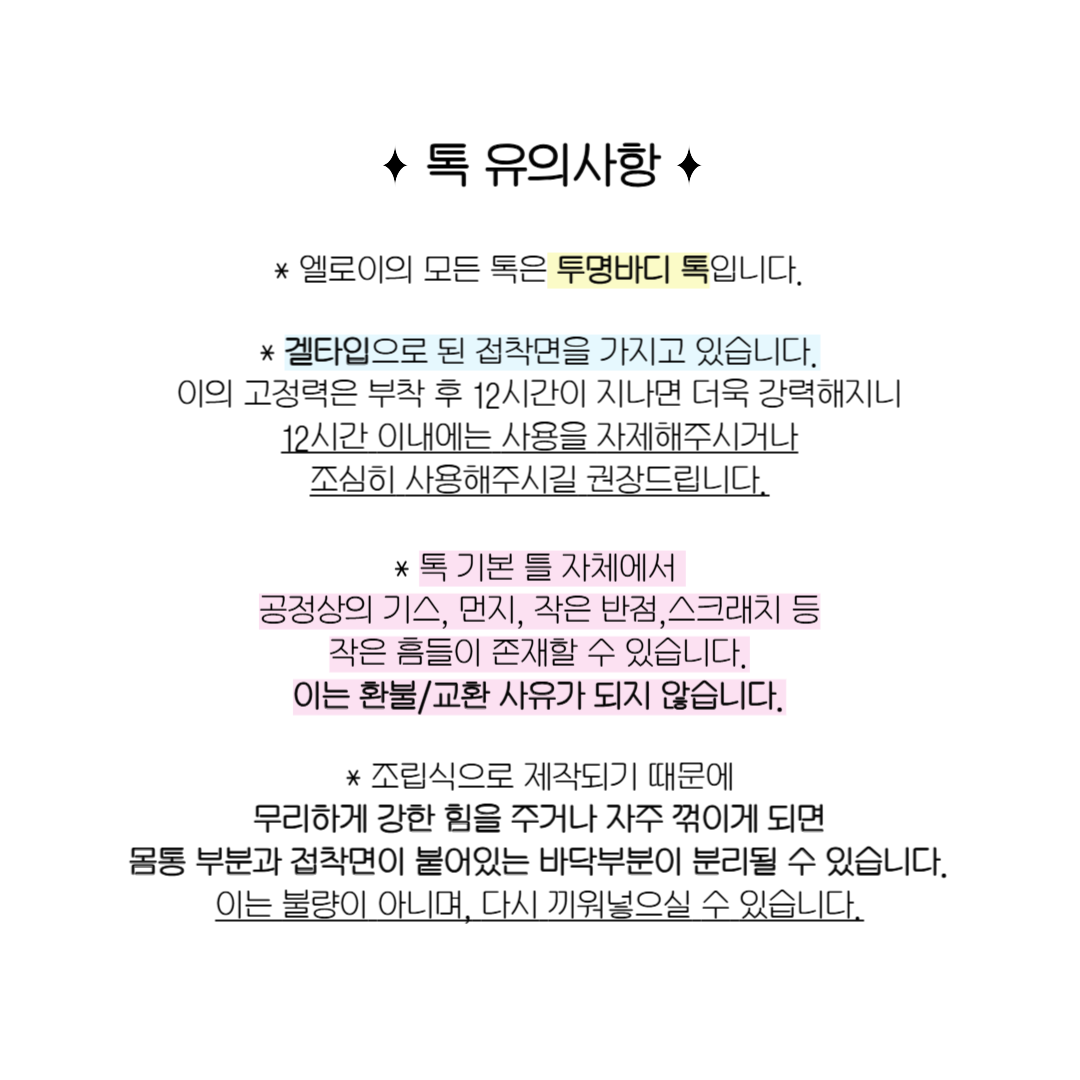 ✦ 톡 유의사항 ✦

* 엘로이의 모든 톡은 투명바디 톡입니다.

* 겔타입으로 된 접착면을 가지고 있습니다.
이의 고정력은 부착 후 12시간이 지나면 더욱 강력해지니
12시간 이내에는 사용을 자제해주시거나
조심히 사용해주시길 권장드립니다.

* 톡 기본 틀 자체에서
공정상의 기스, 먼지, 작은 반점,스크래치 등
작은 흠들이 존재할 수 있습니다.
이는 환불/교환 사유가 되지 않습니다.

* 조립식으로 제작되기 때문에
무리하게 강한 힘을 주거나 자주 꺾이게 되면
몸통 부분과 접착면이 붙어있는 바닥부분이 분리될 수 있습니다.
이는 불량이 아니며, 다시 끼워넣으실 수 있습니다.